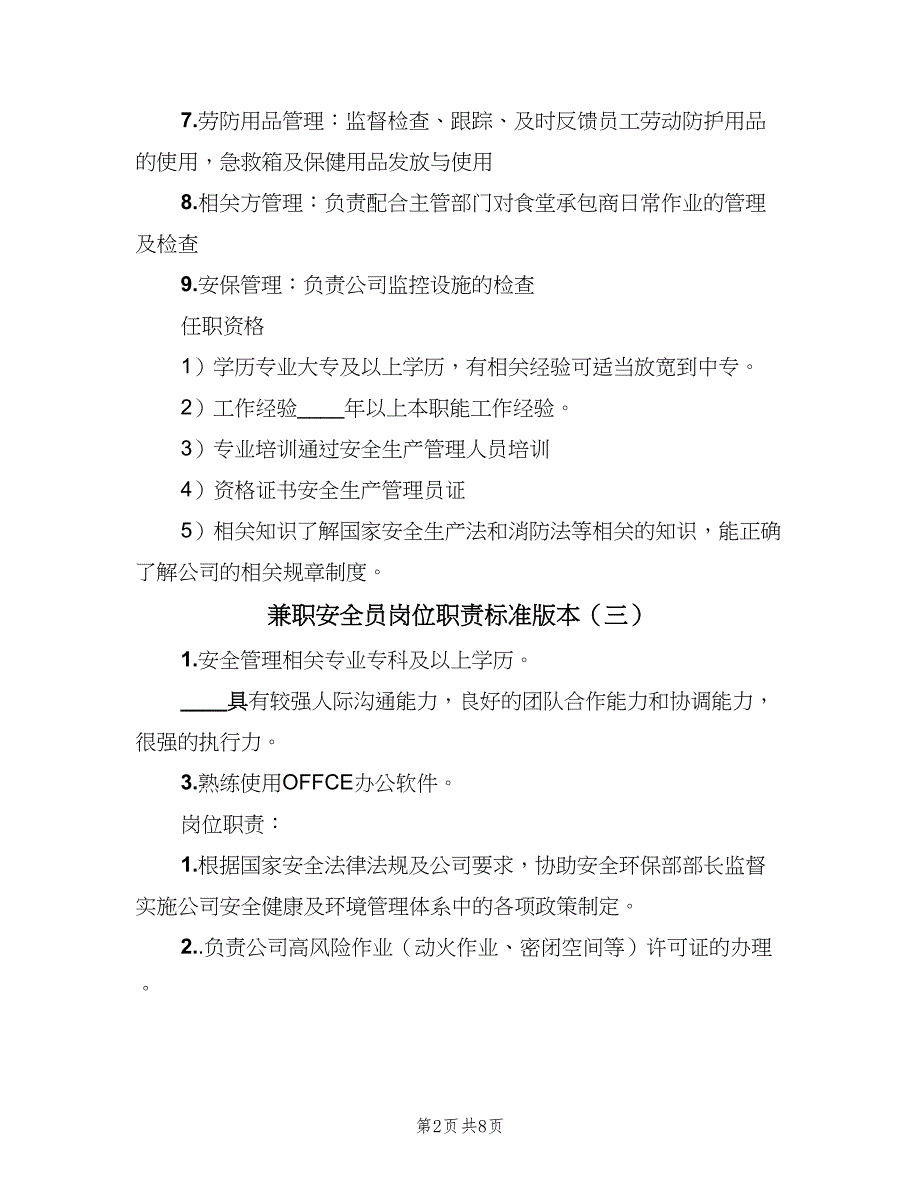 7.劳防用品管理：监督检查、跟踪、及时反馈员工劳动防护用品的使用，急救箱及保健用品发放与使用

8.相关方管理：负责配合主管部门对食堂承包商日常作业的管理及检查

9.安保管理：负责公司监控设施的检查

任职资格

1）学历专业大专及以上学历，有相关经验可适当放宽到中专。

2）工作经验____年以上本职能工作经验。

3）专业培训通过安全生产管理人员培训

4）资格证书安全生产管理员证

5）相关知识了解国家安全生产法和消防法等相关的知识，能正确了解公司的相关规章制度。

兼职安全员岗位职责标准版本（三）

1.安全管理相关专业专科及以上学历。

____具有较强人际沟通能力，良好的团队合作能力和协调能力，很强的执行力。

3.熟练使用OFFCE办公软件。

岗位职责：

1.根据国家安全法律法规及公司要求，协助安全环保部部长监督实施公司安全健康及环境管理体系中的各项政策制定。

2..负责公司高风险作业（动火作业、密闭空间等）许可证的办理。

第2页 共8页